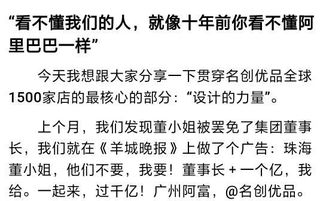 “看不懂我们的人，就像十年前你看不懂阿里巴巴一样”

今天我想跟大家分享一下贯穿名创优品全球1500家店的最核心的部分：“设计的力量”。

上个月，我们发现董小姐被罢免了集团董事长，我们就在《羊城晚报》上做了个广告：珠海董小姐，他们不要，我要！董事长 + 一个亿，我给。一起来，过千亿！广州阿富，@名创优品。